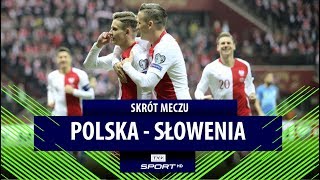 20

SKRÓT MECZU

POLSKA - SŁOWENIA

TVP SPORT HD